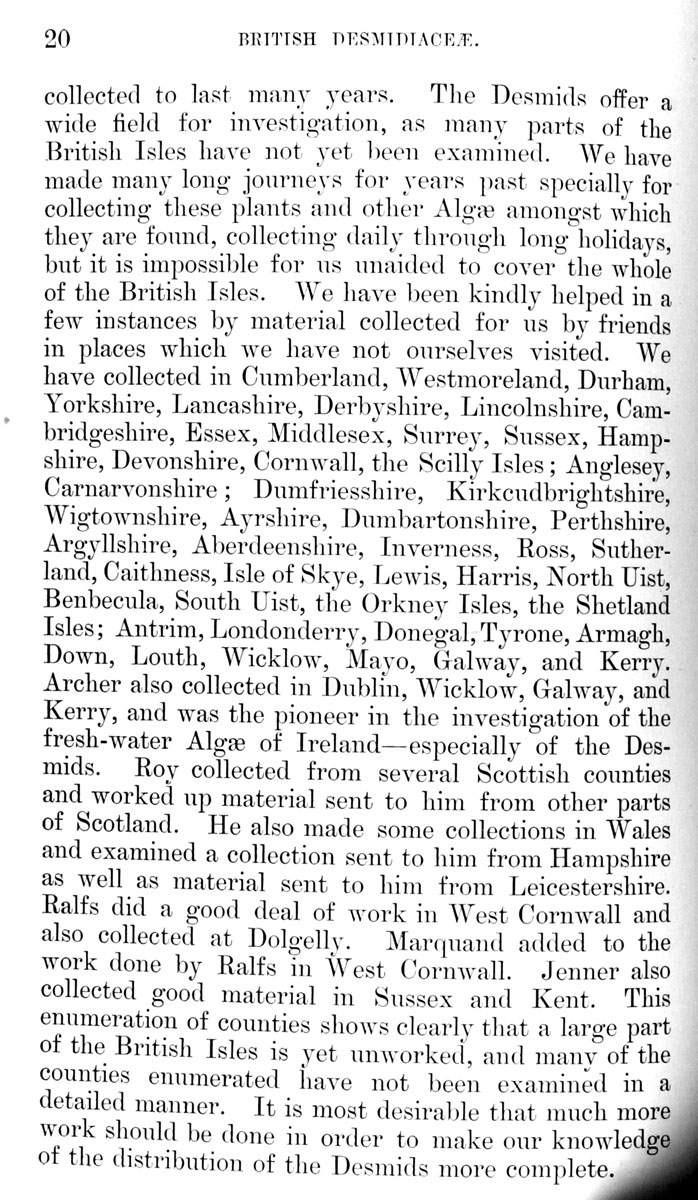 20 BRITISH DESMIDIACEÆ.

collected to last many years. The Desmids offer a wide field for investigation, as many parts of the British Isles have not yet been examined. We have made many long journeys for years past specially for collecting these plants and other Algæ amongst which they are found, collecting daily through long holidays, but it is impossible for us unaided to cover the whole of the British Isles. We have been kindly helped in a few instances by material collected for us by friends in places which we have not ourselves visited. We have collected in Cumberland, Westmoreland, Durham, Yorkshire, Lancashire, Derbyshire, Lincolnshire, Cambridgeshire, Essex, Middlesex, Surrey, Sussex, Hampshire, Devonshire, Cornwall, the Scilly Isles; Anglesey, Carnarvonshire; Dumfriesshire, Kirkcudbrightshire, Wigtownshire, Ayrshire, Dumbartonshire, Perthshire, Argyllshire, Aberdeenshire, Inverness, Ross, Sutherland, Caithness, Isle of Skye, Lewis, Harris, North Uist, Benbecula, South Uist, the Orkney Isles, the Shetland Isles; Antrim, Londonderry, Donegal, Tyrone, Armagh, Down, Louth, Wicklow, Mayo, Galway, and Kerry. Archer also collected in Dublin, Wicklow, Galway, and Kerry, and was the pioneer in the investigation of the fresh-water Algæ of Ireland—especially of the Desmids. Roy collected from several Scottish counties and worked up material sent to him from other parts of Scotland. He also made some collections in Wales and examined a collection sent to him from Hampshire as well as material sent to him from Leicestershire. Ralfs did a good deal of work in West Cornwall and also collected at Dolgelly. Marquand added to the work done by Ralfs in West Cornwall. Jenner also collected good material in Sussex and Kent. This enumeration of counties shows clearly that a large part of the British Isles is yet unworked, and many of the counties enumerated have not been examined in a detailed manner. It is most desirable that much more work should be done in order to make our knowledge of the distribution of the Desmids more complete.